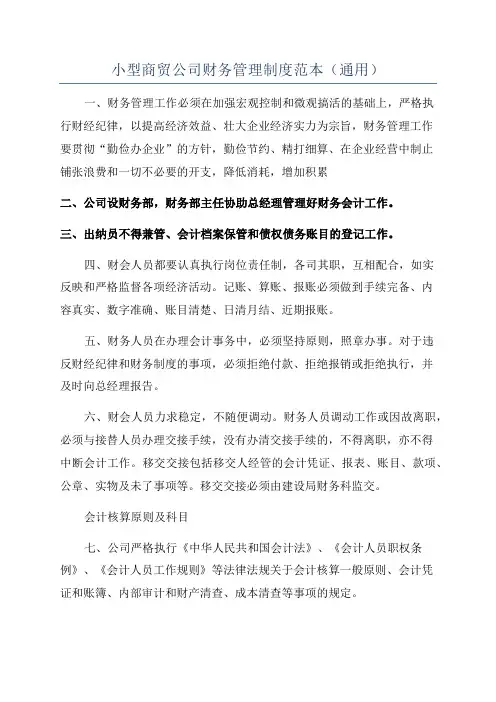 小型商贸公司财务管理制度范本（通用）

一、财务管理工作必须在加强宏观控制和微观搞活的基础上，严格执行财经纪律，以提高经济效益、壮大企业经济实力为宗旨，财务管理工作要贯彻“勤俭办企业”的方针，勤俭节约、精打细算、在企业经营中制止铺张浪费和一切不必要的开支，降低消耗，增加积累

二、公司设财务部，财务部主任协助总经理管理好财务会计工作。

三、出纳员不得兼管、会计档案保管和债权债务账目的登记工作。

四、财会人员都要认真执行岗位责任制，各司其职，互相配合，如实反映和严格监督各项经济活动。记账、算账、报账必须做到手续完备、内容真实、数字准确、账目清楚、日清月结、近期报账。

五、财务人员在办理会计事务中，必须坚持原则，照章办事。对于违反财经纪律和财务制度的事项，必须拒绝付款、拒绝报销或拒绝执行，并及时向总经理报告。

六、财会人员力求稳定，不随便调动。财务人员调动工作或因故离职，必须与接替人员办理交接手续，没有办清交接手续的，不得离职，亦不得中断会计工作。移交交接包括移交人经管的会计凭证、报表、账目、款项、公章、实物及未了事项等。移交交接必须由建设局财务科监交。

会计核算原则及科目

七、公司严格执行《中华人民共和国会计法》、《会计人员职权条例》、《会计人员工作规则》等法律法规关于会计核算一般原则、会计凭证和账簿、内部审计和财产清查、成本清查等事项的规定。